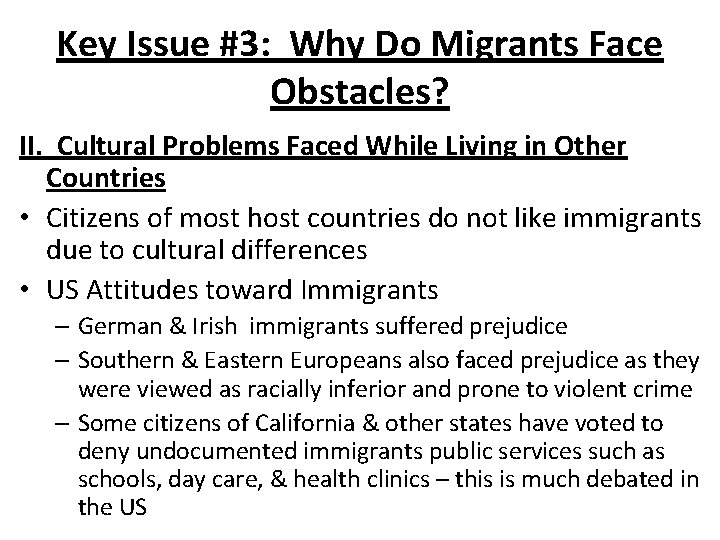 Key Issue #3: Why Do Migrants Face Obstacles?

II. Cultural Problems Faced While Living in Other Countries

• Citizens of most host countries do not like immigrants due to cultural differences

• US Attitudes toward Immigrants

– German & Irish immigrants suffered prejudice

– Southern & Eastern Europeans also faced prejudice as they were viewed as racially inferior and prone to violent crime

– Some citizens of California & other states have voted to deny undocumented immigrants public services such as schools, day care, & health clinics – this is much debated in the US